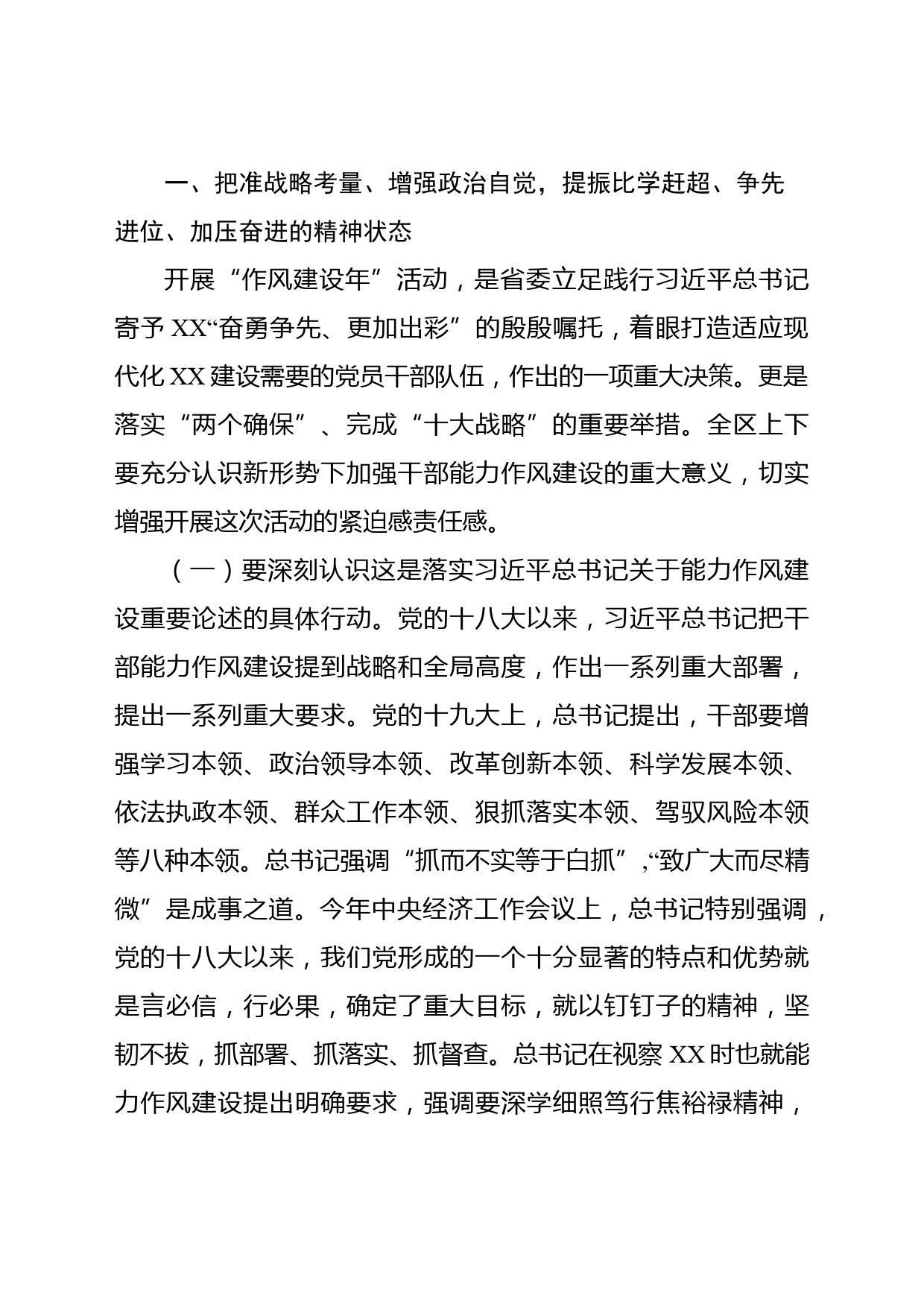 一、把准战略考量、增强政治自觉，提振比学赶超、争先进位、加压奋进的精神状态

开展“作风建设年”活动，是省委立足践行习近平总书记寄予XX“奋勇争先、更加出彩”的殷殷嘱托，着眼打造适应现代化XX建设需要的党员干部队伍，作出的一项重大决策。更是落实“两个确保”、完成“十大战略”的重要举措。全区上下要充分认识新形势下加强干部能力作风建设的重大意义，切实增强开展这次活动的紧迫感责任感。

（一）要深刻认识这是落实习近平总书记关于能力作风建设重要论述的具体行动。党的十八大以来，习近平总书记把干部能力作风建设提到战略和全局高度，作出一系列重大部署，提出一系列重大要求。党的十九大上，总书记提出，干部要增强学习本领、政治领导本领、改革创新本领、科学发展本领、依法执政本领、群众工作本领、狠抓落实本领、驾驭风险本领等八种本领。总书记强调“抓而不实等于白抓”,“致广大而尽精微”是成事之道。今年中央经济工作会议上，总书记特别强调，党的十八大以来，我们党形成的一个十分显著的特点和优势就是言必信，行必果，确定了重大目标，就以钉钉子的精神，坚韧不拔，抓部署、抓落实、抓督查。总书记在视察XX时也就能力作风建设提出明确要求，强调要深学细照笃行焦裕禄精神，